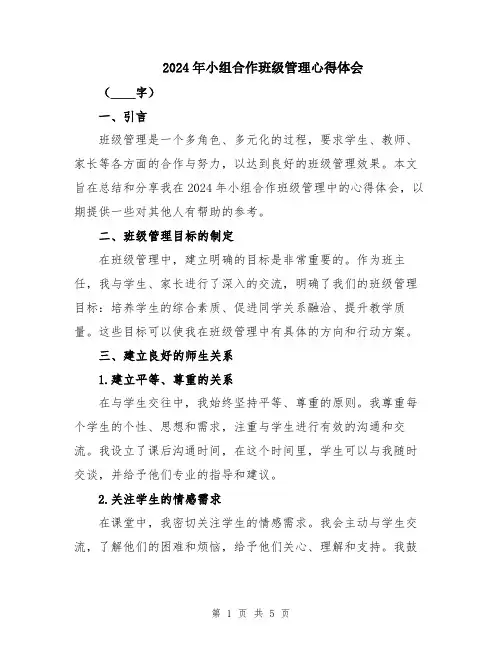 2024年小组合作班级管理心得体会

（____字）

一、引言

班级管理是一个多角色、多元化的过程，要求学生、教师、家长等各方面的合作与努力，以达到良好的班级管理效果。本文旨在总结和分享我在2024年小组合作班级管理中的心得体会，以期提供一些对其他人有帮助的参考。

二、班级管理目标的制定

在班级管理中，建立明确的目标是非常重要的。作为班主任，我与学生、家长进行了深入的交流，明确了我们的班级管理目标：培养学生的综合素质、促进同学关系融洽、提升教学质量。这些目标可以使我在班级管理中有具体的方向和行动方案。

三、建立良好的师生关系

1.建立平等、尊重的关系

在与学生交往中，我始终坚持平等、尊重的原则。我尊重每个学生的个性、思想和需求，注重与学生进行有效的沟通和交流。我设立了课后沟通时间，在这个时间里，学生可以与我随时交谈，并给予他们专业的指导和建议。

2.关注学生的情感需求

在课堂中，我密切关注学生的情感需求。我会主动与学生交流，了解他们的困难和烦恼，给予他们关心、理解和支持。我鼓

第 1 页 共 5 页